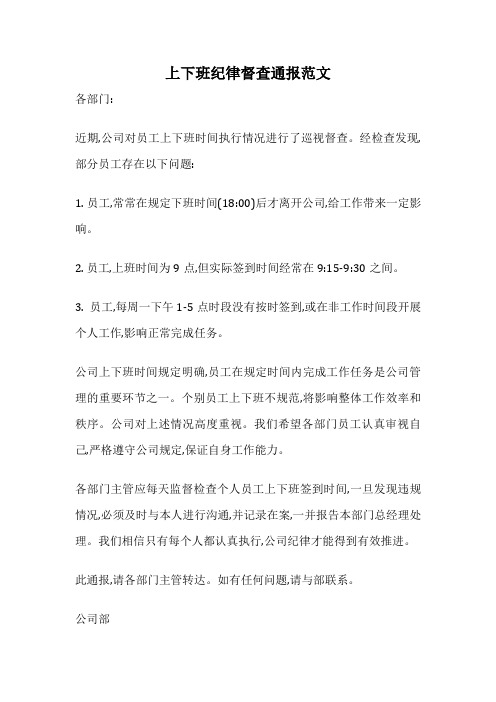 上下班纪律督查通报范文

各部门:

近期,公司对员工上下班时间执行情况进行了巡视督查。经检查发现,部分员工存在以下问题:

1. 员工,常常在规定下班时间(18:00)后才离开公司,给工作带来一定影响。

2. 员工,上班时间为 9 点,但实际签到时间经常在 9:15-9:30 之间。

3. 员工,每周一下午 1-5 点时段没有按时签到,或在非工作时间段开展个人工作,影响正常完成任务。

公司上下班时间规定明确,员工在规定时间内完成工作任务是公司管理的重要环节之一。个别员工上下班不规范,将影响整体工作效率和秩序。公司对上述情况高度重视。我们希望各部门员工认真审视自己,严格遵守公司规定,保证自身工作能力。

各部门主管应每天监督检查个人员工上下班签到时间,一旦发现违规情况,必须及时与本人进行沟通,并记录在案,一并报告本部门总经理处理。我们相信只有每个人都认真执行,公司纪律才能得到有效推进。

此通报,请各部门主管转达。如有任何问题,请与部联系。

公司部